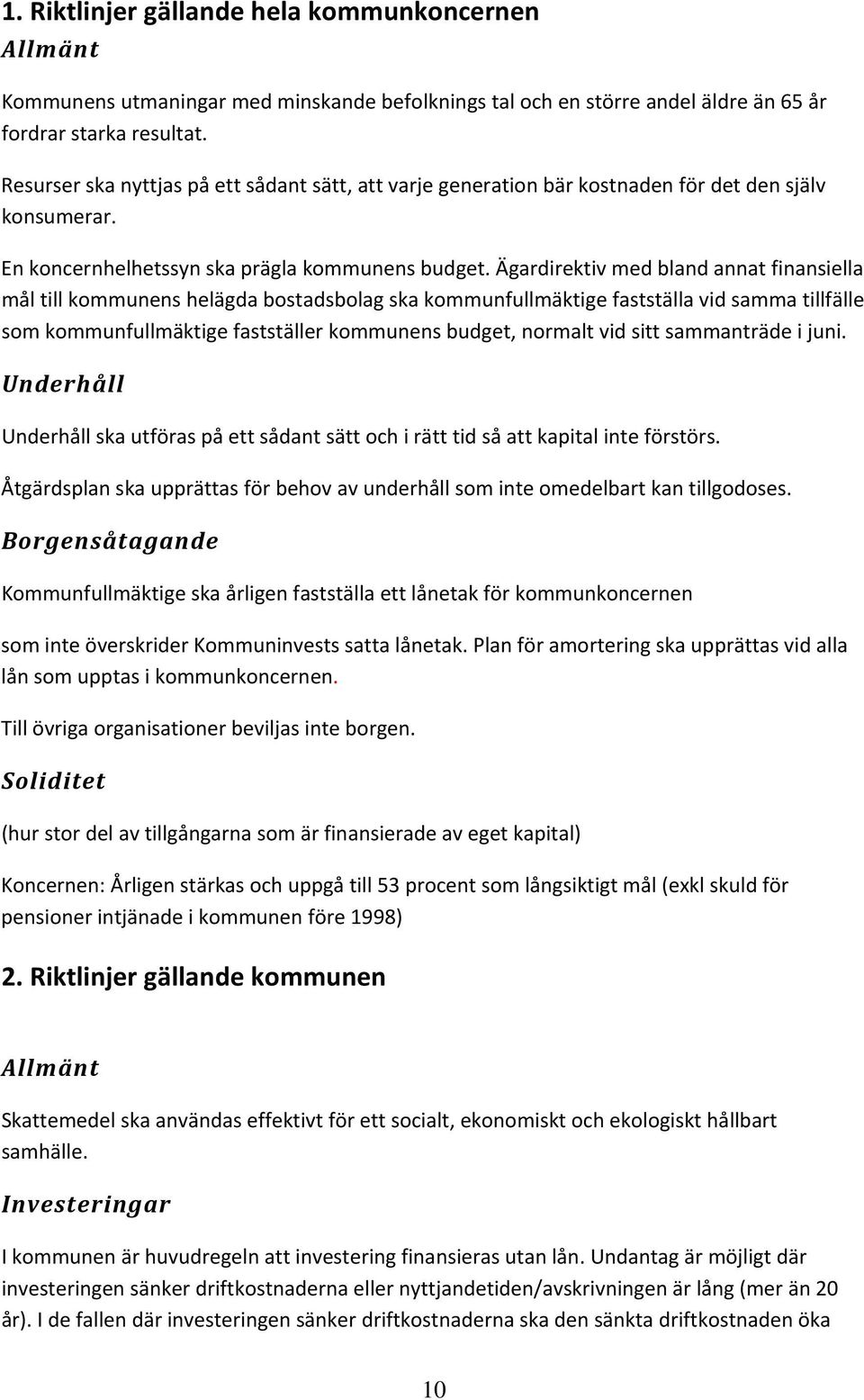 1. Riktlinjer gällande hela kommunkoncernen

Allmänt

Kommunens utmaningar med minskande befolknings tal och en större andel äldre än 65 år fordrar starka resultat.

Resurser ska nyttjas på ett sådant sätt, att varje generation bär kostnaden för det den själv konsumerar.

En koncernhelhetssyn ska prägla kommunens budget. Ägardirektiv med bland annat finansiella mål till kommunens helägda bostadsbolag ska kommunfullmäktige fastställa vid samma tillfälle som kommunfullmäktige fastställer kommunens budget, normalt vid sitt sammanträde i juni.

Underhåll

Underhåll ska utföras på ett sådant sätt och i rätt tid så att kapital inte förstörs.

Åtgärdsplan ska upprättas för behov av underhåll som inte omedelbart kan tillgodoses.

Borgensåtagande

Kommunfullmäktige ska årligen fastställa ett lånetak för kommunkoncernen

som inte överskrider Kommuninvests satta lånetak. Plan för amortering ska upprättas vid alla lån som upptas i kommunkoncernen.

Till övriga organisationer beviljas inte borgen.

Soliditet

(hur stor del av tillgångarna som är finansierade av eget kapital)

Koncernen: Årligen stärkas och uppgå till 53 procent som långsiktigt mål (exkl skuld för pensioner intjänade i kommunen före 1998)

2. Riktlinjer gällande kommunen

Allmänt

Skattemedel ska användas effektivt för ett socialt, ekonomiskt och ekologiskt hållbart samhälle.

Investeringar

I kommunen är huvudregeln att investering finansieras utan lån. Undantag är möjligt där investeringen sänker driftkostnaderna eller nyttjandetiden/avskrivningen är lång (mer än 20 år). I de fallen där investeringen sänker driftkostnaderna ska den sänkta driftkostnaden öka

10